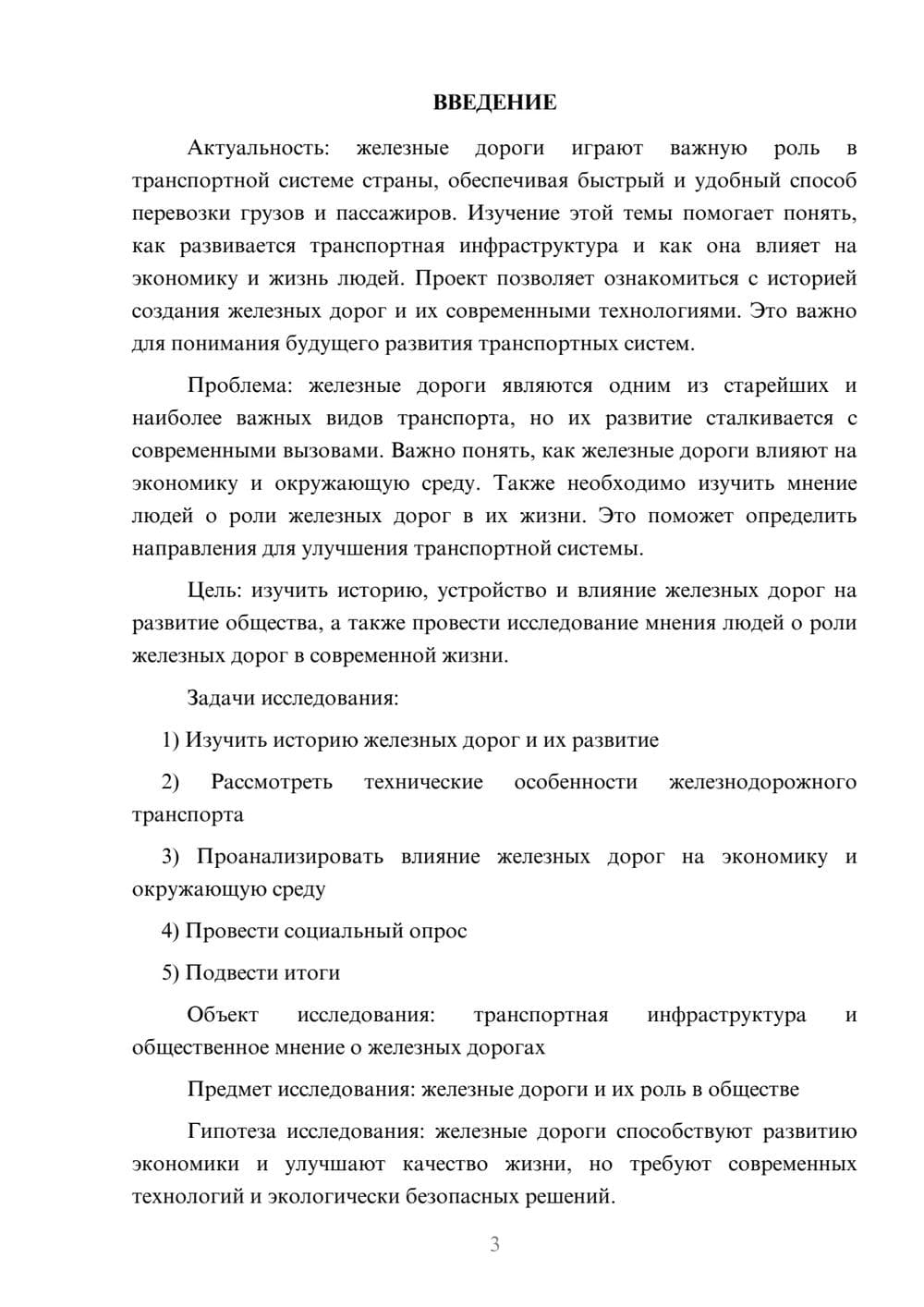 ВВЕДЕНИЕ

Актуальность: железные дороги играют важную роль в транспортной системе страны, обеспечивая быстрый и удобный способ перевозки грузов и пассажиров. Изучение этой темы помогает понять, как развивается транспортная инфраструктура и как она влияет на экономику и жизнь людей. Проект позволяет ознакомиться с историей создания железных дорог и их современными технологиями. Это важно для понимания будущего развития транспортных систем.

Проблема: железные дороги являются одним из старейших и наиболее важных видов транспорта, но их развитие сталкивается с современными вызовами. Важно понять, как железные дороги влияют на экономику и окружающую среду. Также необходимо изучить мнение людей о роли железных дорог в их жизни. Это поможет определить направления для улучшения транспортной системы.

Цель: изучить историю, устройство и влияние железных дорог на развитие общества, а также провести исследование мнения людей о роли железных дорог в современной жизни.

Задачи исследования:

1) Изучить историю железных дорог и их развитие

2) Рассмотреть технические особенности железнодорожного транспорта

3) Проанализировать влияние железных дорог на экономику и окружающую среду

4) Провести социальный опрос

5) Подвести итоги

Объект исследования: транспортная инфраструктура и общественное мнение о железных дорогах

Предмет исследования: железные дороги и их роль в обществе

Гипотеза исследования: железные дороги способствуют развитию экономики и улучшают качество жизни, но требуют современных технологий и экологически безопасных решений.

3